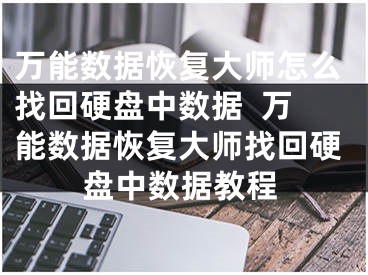 万能数据恢复大师怎么找回硬盘中数据 万能数据恢复大师找回硬盘中数据教程